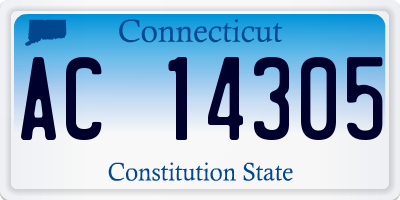 Connecticut

AC 14305

Constitution State